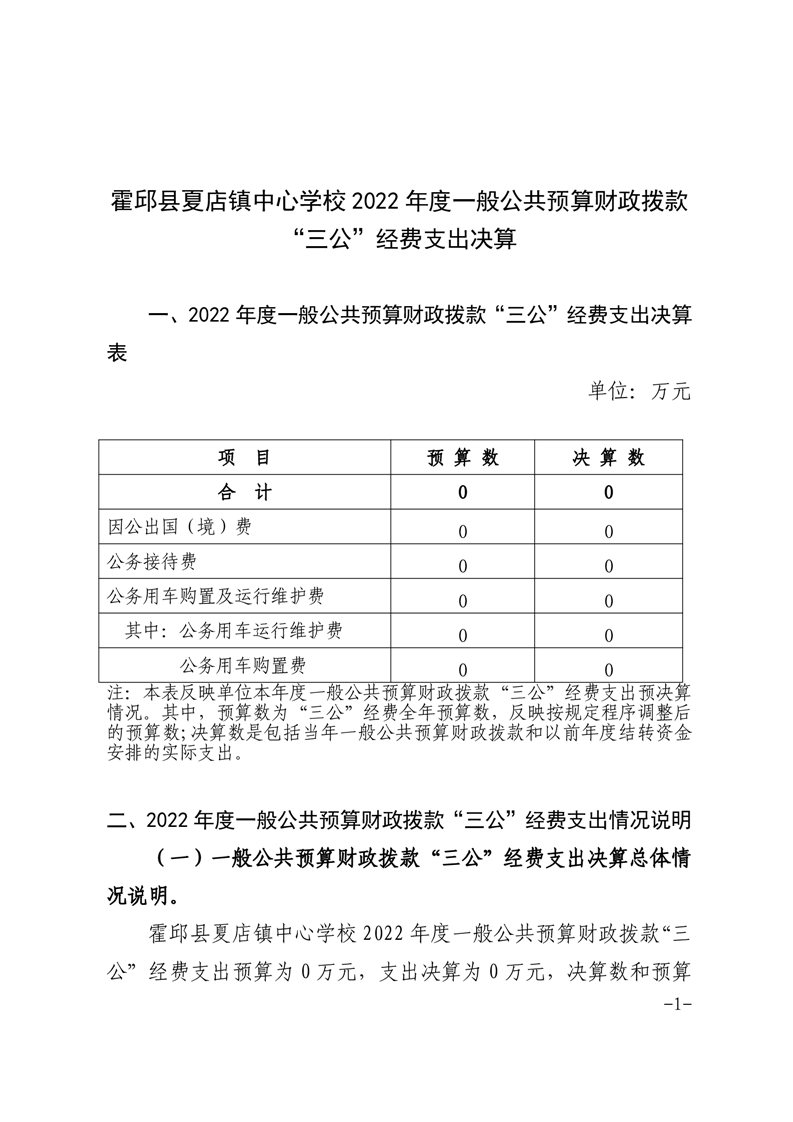 霍邱县夏店镇中心学校 2022 年度一般公共预算财政拨款“三公”经费支出决算

一、2022 年度一般公共预算财政拨款“三公”经费支出决算表

单位：万元

| 项　目 | 预 算 数 | 决 算 数 |
|---|---|---|
| 合　计 | 0 | 0 |
| 因公出国（境）费 | 0 | 0 |
| 公务接待费 | 0 | 0 |
| 公务用车购置及运行维护费 | 0 | 0 |
| 其中：公务用车运行维护费 | 0 | 0 |
| 公务用车购置费 | 0 | 0 |

注：本表反映单位本年度一般公共预算财政拨款“三公”经费支出预决算情况。其中，预算数为“三公”经费全年预算数，反映按规定程序调整后的预算数；决算数是包括当年一般公共预算财政拨款和以前年度结转资金安排的实际支出。

二、2022 年度一般公共预算财政拨款“三公”经费支出情况说明

（一）一般公共预算财政拨款“三公”经费支出决算总体情况说明。

霍邱县夏店镇中心学校 2022 年度一般公共预算财政拨款“三公”经费支出预算为 0 万元，支出决算为 0 万元，决算数和预算

-1-